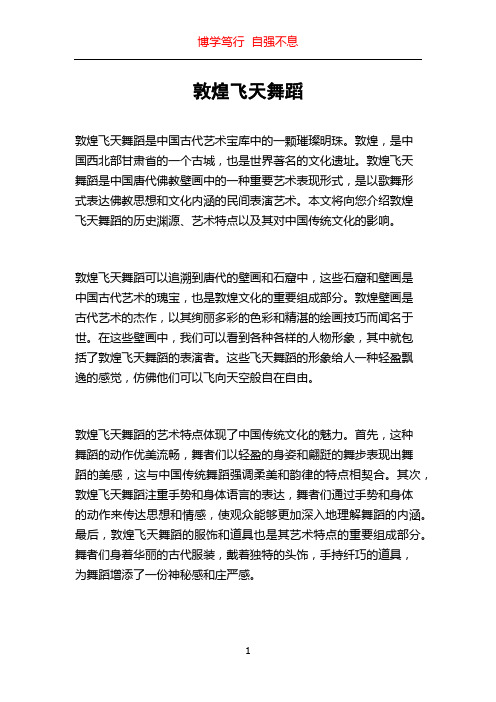 博学笃行 自强不息

敦煌飞天舞蹈

敦煌飞天舞蹈是中国古代艺术宝库中的一颗璀璨明珠。敦煌，是中国西北部甘肃省的一个古城，也是世界著名的文化遗址。敦煌飞天舞蹈是中国唐代佛教壁画中的一种重要艺术表现形式，是以歌舞形式表达佛教思想和文化内涵的民间表演艺术。本文将向您介绍敦煌飞天舞蹈的历史渊源、艺术特点以及其对中国传统文化的影响。

敦煌飞天舞蹈可以追溯到唐代的壁画和石窟中，这些石窟和壁画是中国古代艺术的瑰宝，也是敦煌文化的重要组成部分。敦煌壁画是古代艺术的杰作，以其绚丽多彩的色彩和精湛的绘画技巧而闻名于世。在这些壁画中，我们可以看到各种各样的人物形象，其中就包括了敦煌飞天舞蹈的表演者。这些飞天舞蹈的形象给人一种轻盈飘逸的感觉，仿佛他们可以飞向天空般自在自由。

敦煌飞天舞蹈的艺术特点体现了中国传统文化的魅力。首先，这种舞蹈的动作优美流畅，舞者们以轻盈的身姿和翩跹的舞步表现出舞蹈的美感，这与中国传统舞蹈强调柔美和韵律的特点相契合。其次，敦煌飞天舞蹈注重手势和身体语言的表达，舞者们通过手势和身体的动作来传达思想和情感，使观众能够更加深入地理解舞蹈的内涵。最后，敦煌飞天舞蹈的服饰和道具也是其艺术特点的重要组成部分。舞者们身着华丽的古代服装，戴着独特的头饰，手持纤巧的道具，为舞蹈增添了一份神秘感和庄严感。

1